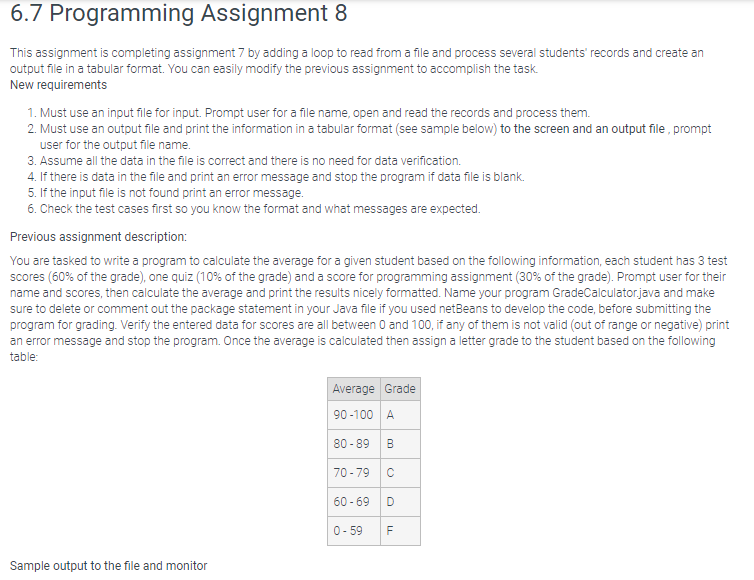 6.7 Programming Assignment 8

This assignment is completing assignment 7 by adding a loop to read from a file and process several students' records and create an output file in a tabular format. You can easily modify the previous assignment to accomplish the task.
New requirements

1. Must use an input file for input. Prompt user for a file name, open and read the records and process them.
2. Must use an output file and print the information in a tabular format (see sample below) to the screen and an output file , prompt user for the output file name.
3. Assume all the data in the file is correct and there is no need for data verification.
4. If there is data in the file and print an error message and stop the program if data file is blank.
5. If the input file is not found print an error message.
6. Check the test cases first so you know the format and what messages are expected.

Previous assignment description:

You are tasked to write a program to calculate the average for a given student based on the following information, each student has 3 test scores (60% of the grade), one quiz (10% of the grade) and a score for programming assignment (30% of the grade). Prompt user for their name and scores, then calculate the average and print the results nicely formatted. Name your program GradeCalculator.java and make sure to delete or comment out the package statement in your Java file if you used netBeans to develop the code, before submitting the program for grading. Verify the entered data for scores are all between 0 and 100, if any of them is not valid (out of range or negative) print an error message and stop the program. Once the average is calculated then assign a letter grade to the student based on the following table:

| Average | Grade |
|---|---|
| 90 -100 | A |
| 80 - 89 | B |
| 70 - 79 | C |
| 60 - 69 | D |
| 0 - 59 | F |

Sample output to the file and monitor